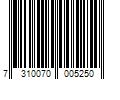 7 310070 005250